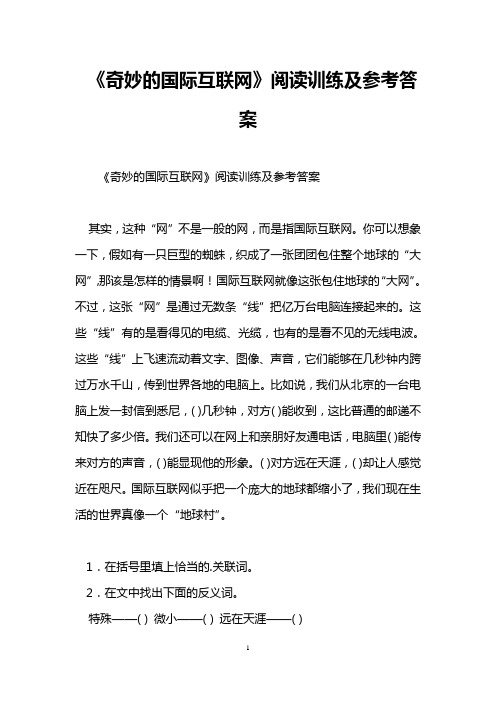 《奇妙的国际互联网》阅读训练及参考答案

《奇妙的国际互联网》阅读训练及参考答案

其实，这种“网”不是一般的网，而是指国际互联网。你可以想象一下，假如有一只巨型的蜘蛛，织成了一张团团包住整个地球的“大网”，那该是怎样的情景啊！国际互联网就像这张包住地球的“大网”。不过，这张“网”是通过无数条“线”把亿万台电脑连接起来的。这些“线”有的是看得见的电缆、光缆，也有的是看不见的无线电波。这些“线”上飞速流动着文字、图像、声音，它们能够在几秒钟内跨过万水千山，传到世界各地的电脑上。比如说，我们从北京的一台电脑上发一封信到悉尼，( )几秒钟，对方( )能收到，这比普通的邮递不知快了多少倍。我们还可以在网上和亲朋好友通电话，电脑里( )能传来对方的声音，( )能显现他的形象。( )对方远在天涯，( )却让人感觉近在咫尺。国际互联网似乎把一个庞大的地球都缩小了，我们现在生活的世界真像一个“地球村”。

1．在括号里填上恰当的.关联词。

2．在文中找出下面的反义词。

特殊——( ) 微小——( ) 远在天涯——( )

1